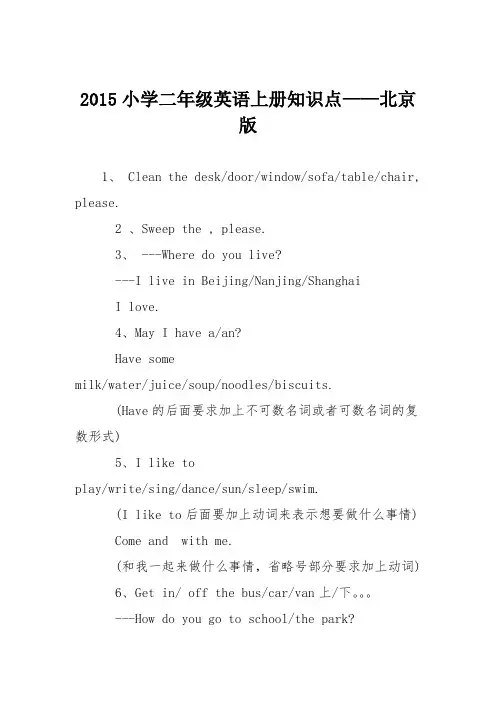 2015 小学二年级英语上册知识点——北京版

1、 Clean the desk/door/window/sofa/table/chair, please.

2 、Sweep the , please.

3、 ---Where do you live?

---I live in Beijing/Nanjing/Shanghai

I love.

4、May I have a/an?

Have some milk/water/juice/soup/noodles/biscuits.

(Have 的后面要求加上不可数名词或者可数名词的复数形式)

5、I like to play/write/sing/dance/sun/sleep/swim.

(I like to 后面要加上动词来表示想要做什么事情)

Come and with me.

(和我一起来做什么事情，省略号部分要求加上动词)

6、Get in/ off the bus/car/van 上/下。。。

---How do you go to school/the park?